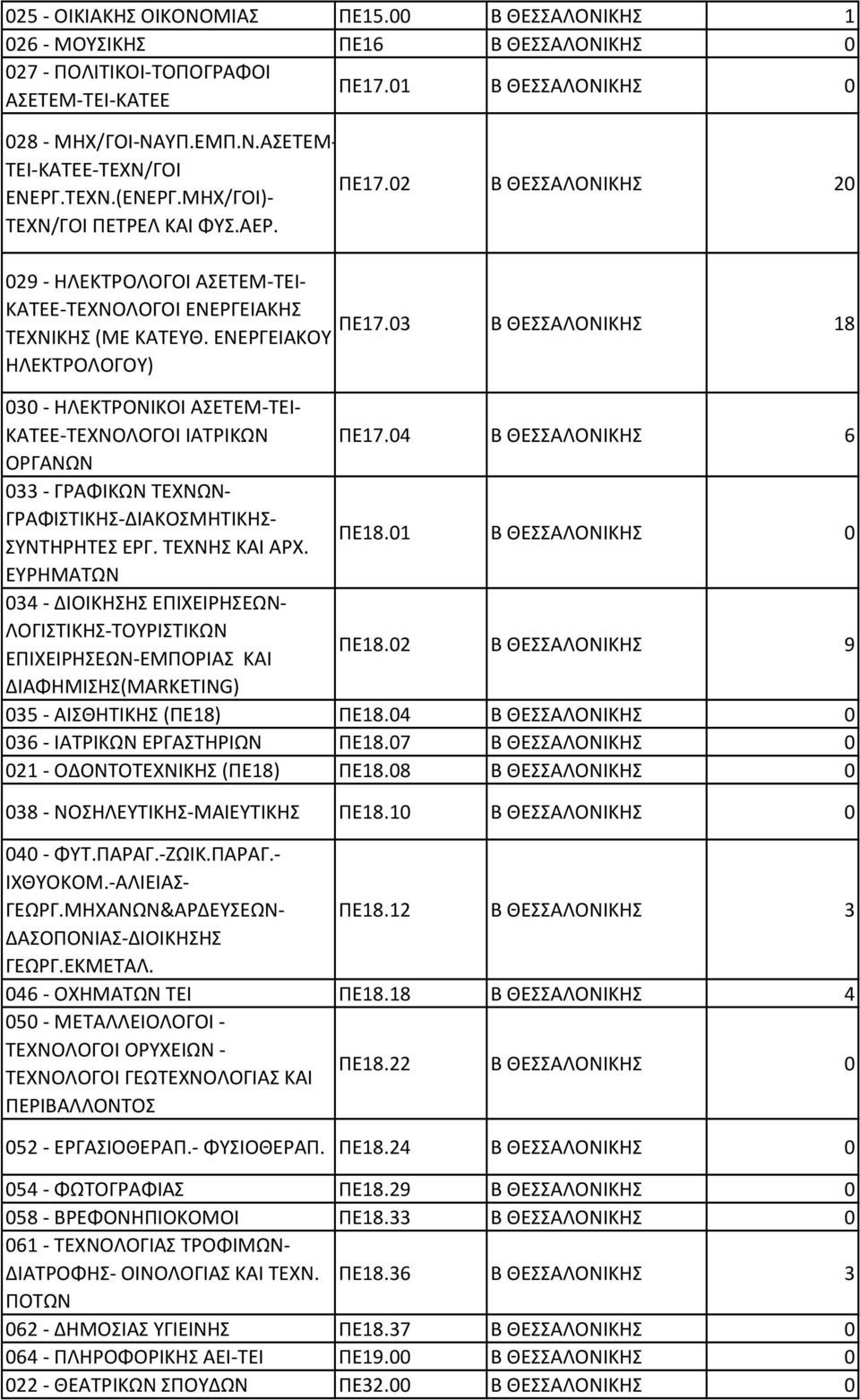 | | | | |
|---|---|---|---|
| 025 - ΟΙΚΙΑΚΗΣ ΟΙΚΟΝΟΜΙΑΣ | ΠΕ15.00 | Β ΘΕΣΣΑΛΟΝΙΚΗΣ | 1 |
| 026 - ΜΟΥΣΙΚΗΣ | ΠΕ16 | Β ΘΕΣΣΑΛΟΝΙΚΗΣ | 0 |
| 027 - ΠΟΛΙΤΙΚΟΙ-ΤΟΠΟΓΡΑΦΟΙ ΑΣΕΤΕΜ-ΤΕΙ-ΚΑΤΕΕ | ΠΕ17.01 | Β ΘΕΣΣΑΛΟΝΙΚΗΣ | 0 |
| 028 - ΜΗΧ/ΓΟΙ-ΝΑΥΠ.ΕΜΠ.Ν.ΑΣΕΤΕΜ-ΤΕΙ-ΚΑΤΕΕ-ΤΕΧΝ/ΓΟΙ ΕΝΕΡΓ.ΤΕΧΝ.(ΕΝΕΡΓ.ΜΗΧ/ΓΟΙ)-ΤΕΧΝ/ΓΟΙ ΠΕΤΡΕΛ ΚΑΙ ΦΥΣ.ΑΕΡ. | ΠΕ17.02 | Β ΘΕΣΣΑΛΟΝΙΚΗΣ | 20 |
| 029 - ΗΛΕΚΤΡΟΛΟΓΟΙ ΑΣΕΤΕΜ-ΤΕΙ-ΚΑΤΕΕ-ΤΕΧΝΟΛΟΓΟΙ ΕΝΕΡΓΕΙΑΚΗΣ ΤΕΧΝΙΚΗΣ (ΜΕ ΚΑΤΕΥΘ. ΕΝΕΡΓΕΙΑΚΟΥ ΗΛΕΚΤΡΟΛΟΓΟΥ) | ΠΕ17.03 | Β ΘΕΣΣΑΛΟΝΙΚΗΣ | 18 |
| 030 - ΗΛΕΚΤΡΟΝΙΚΟΙ ΑΣΕΤΕΜ-ΤΕΙ-ΚΑΤΕΕ-ΤΕΧΝΟΛΟΓΟΙ ΙΑΤΡΙΚΩΝ ΟΡΓΑΝΩΝ | ΠΕ17.04 | Β ΘΕΣΣΑΛΟΝΙΚΗΣ | 6 |
| 033 - ΓΡΑΦΙΚΩΝ ΤΕΧΝΩΝ-ΓΡΑΦΙΣΤΙΚΗΣ-ΔΙΑΚΟΣΜΗΤΙΚΗΣ-ΣΥΝΤΗΡΗΤΕΣ ΕΡΓ. ΤΕΧΝΗΣ ΚΑΙ ΑΡΧ. ΕΥΡΗΜΑΤΩΝ | ΠΕ18.01 | Β ΘΕΣΣΑΛΟΝΙΚΗΣ | 0 |
| 034 - ΔΙΟΙΚΗΣΗΣ ΕΠΙΧΕΙΡΗΣΕΩΝ-ΛΟΓΙΣΤΙΚΗΣ-ΤΟΥΡΙΣΤΙΚΩΝ ΕΠΙΧΕΙΡΗΣΕΩΝ-ΕΜΠΟΡΙΑΣ ΚΑΙ ΔΙΑΦΗΜΙΣΗΣ(MARKETING) | ΠΕ18.02 | Β ΘΕΣΣΑΛΟΝΙΚΗΣ | 9 |
| 035 - ΑΙΣΘΗΤΙΚΗΣ (ΠΕ18) | ΠΕ18.04 | Β ΘΕΣΣΑΛΟΝΙΚΗΣ | 0 |
| 036 - ΙΑΤΡΙΚΩΝ ΕΡΓΑΣΤΗΡΙΩΝ | ΠΕ18.07 | Β ΘΕΣΣΑΛΟΝΙΚΗΣ | 0 |
| 021 - ΟΔΟΝΤΟΤΕΧΝΙΚΗΣ (ΠΕ18) | ΠΕ18.08 | Β ΘΕΣΣΑΛΟΝΙΚΗΣ | 0 |
| 038 - ΝΟΣΗΛΕΥΤΙΚΗΣ-ΜΑΙΕΥΤΙΚΗΣ | ΠΕ18.10 | Β ΘΕΣΣΑΛΟΝΙΚΗΣ | 0 |
| 040 - ΦΥΤ.ΠΑΡΑΓ.-ΖΩΙΚ.ΠΑΡΑΓ.-ΙΧΘΥΟΚΟΜ.-ΑΛΙΕΙΑΣ-ΓΕΩΡΓ.ΜΗΧΑΝΩΝ&ΑΡΔΕΥΣΕΩΝ-ΔΑΣΟΠΟΝΙΑΣ-ΔΙΟΙΚΗΣΗΣ ΓΕΩΡΓ.ΕΚΜΕΤΑΛ. | ΠΕ18.12 | Β ΘΕΣΣΑΛΟΝΙΚΗΣ | 3 |
| 046 - ΟΧΗΜΑΤΩΝ ΤΕΙ | ΠΕ18.18 | Β ΘΕΣΣΑΛΟΝΙΚΗΣ | 4 |
| 050 - ΜΕΤΑΛΛΕΙΟΛΟΓΟΙ - ΤΕΧΝΟΛΟΓΟΙ ΟΡΥΧΕΙΩΝ - ΤΕΧΝΟΛΟΓΟΙ ΓΕΩΤΕΧΝΟΛΟΓΙΑΣ ΚΑΙ ΠΕΡΙΒΑΛΛΟΝΤΟΣ | ΠΕ18.22 | Β ΘΕΣΣΑΛΟΝΙΚΗΣ | 0 |
| 052 - ΕΡΓΑΣΙΟΘΕΡΑΠ.- ΦΥΣΙΟΘΕΡΑΠ. | ΠΕ18.24 | Β ΘΕΣΣΑΛΟΝΙΚΗΣ | 0 |
| 054 - ΦΩΤΟΓΡΑΦΙΑΣ | ΠΕ18.29 | Β ΘΕΣΣΑΛΟΝΙΚΗΣ | 0 |
| 058 - ΒΡΕΦΟΝΗΠΙΟΚΟΜΟΙ | ΠΕ18.33 | Β ΘΕΣΣΑΛΟΝΙΚΗΣ | 0 |
| 061 - ΤΕΧΝΟΛΟΓΙΑΣ ΤΡΟΦΙΜΩΝ-ΔΙΑΤΡΟΦΗΣ- ΟΙΝΟΛΟΓΙΑΣ ΚΑΙ ΤΕΧΝ. ΠΟΤΩΝ | ΠΕ18.36 | Β ΘΕΣΣΑΛΟΝΙΚΗΣ | 3 |
| 062 - ΔΗΜΟΣΙΑΣ ΥΓΙΕΙΝΗΣ | ΠΕ18.37 | Β ΘΕΣΣΑΛΟΝΙΚΗΣ | 0 |
| 064 - ΠΛΗΡΟΦΟΡΙΚΗΣ ΑΕΙ-ΤΕΙ | ΠΕ19.00 | Β ΘΕΣΣΑΛΟΝΙΚΗΣ | 0 |
| 022 - ΘΕΑΤΡΙΚΩΝ ΣΠΟΥΔΩΝ | ΠΕ32.00 | Β ΘΕΣΣΑΛΟΝΙΚΗΣ | 0 |